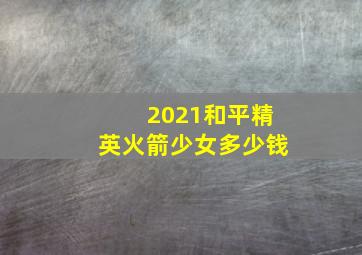 2021和平精英火箭少女多少钱